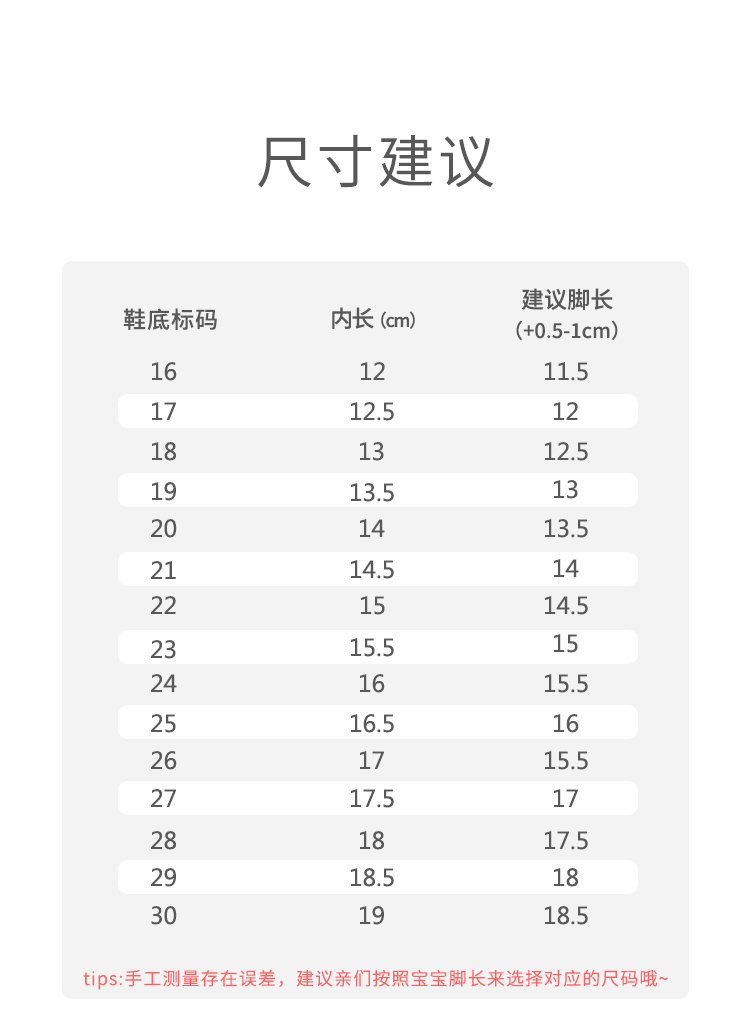 尺寸建议

| 鞋底标码 | 内长 (cm) | 建议脚长 (+0.5-1cm) |
|---|---|---|
| 16 | 12 | 11.5 |
| 17 | 12.5 | 12 |
| 18 | 13 | 12.5 |
| 19 | 13.5 | 13 |
| 20 | 14 | 13.5 |
| 21 | 14.5 | 14 |
| 22 | 15 | 14.5 |
| 23 | 15.5 | 15 |
| 24 | 16 | 15.5 |
| 25 | 16.5 | 16 |
| 26 | 17 | 15.5 |
| 27 | 17.5 | 17 |
| 28 | 18 | 17.5 |
| 29 | 18.5 | 18 |
| 30 | 19 | 18.5 |

tips:手工测量存在误差，建议亲们按照宝宝脚长来选择对应的尺码哦~